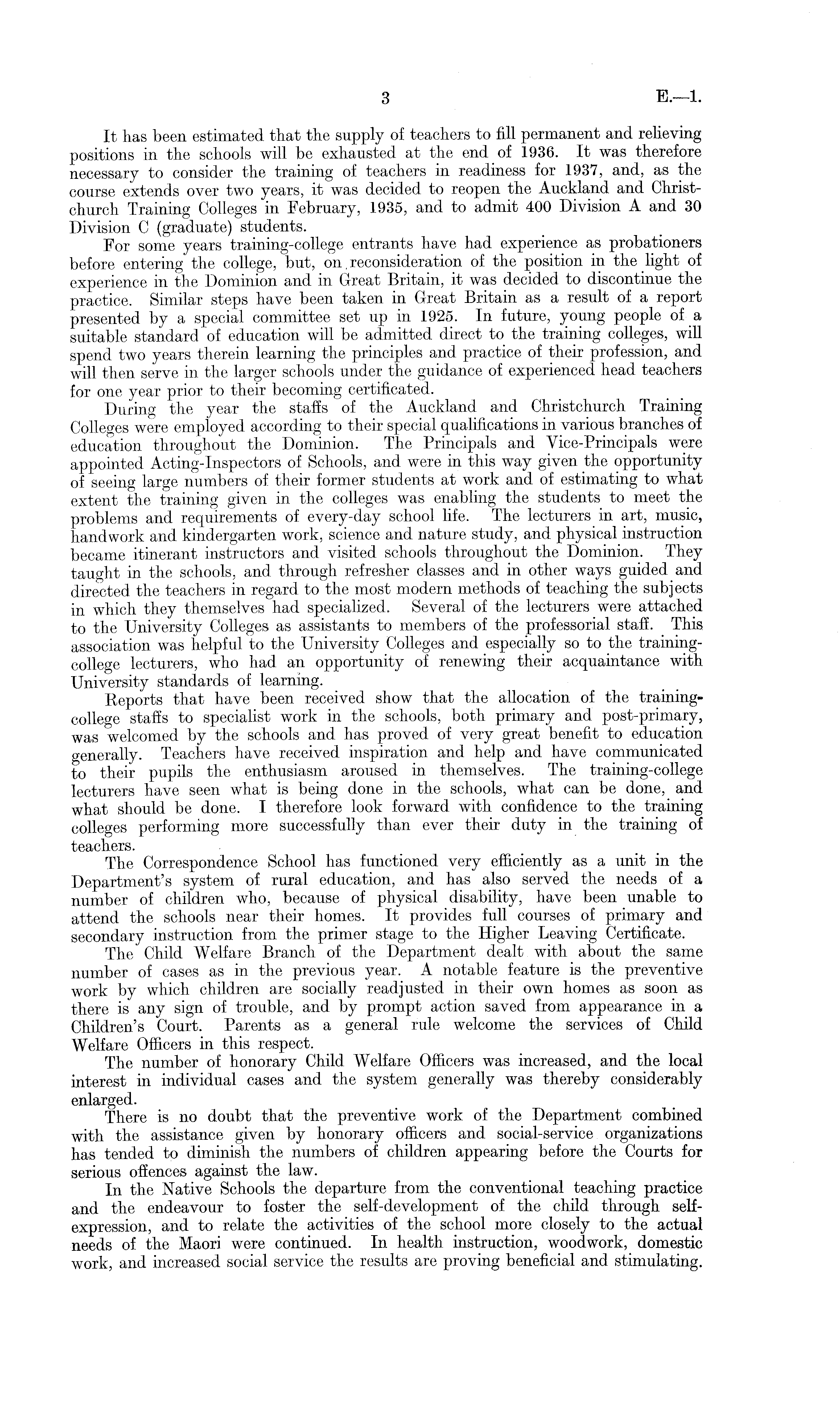 3 E.—1.

It has been estimated that the supply of teachers to fill permanent and relieving positions in the schools will be exhausted at the end of 1936. It was therefore necessary to consider the training of teachers in readiness for 1937, and, as the course extends over two years, it was decided to reopen the Auckland and Christchurch Training Colleges in February, 1935, and to admit 400 Division A and 30 Division C (graduate) students.

For some years training-college entrants have had experience as probationers before entering the college, but, on reconsideration of the position in the light of experience in the Dominion and in Great Britain, it was decided to discontinue the practice. Similar steps have been taken in Great Britain as a result of a report presented by a special committee set up in 1925. In future, young people of a suitable standard of education will be admitted direct to the training colleges, will spend two years therein learning the principles and practice of their profession, and will then serve in the larger schools under the guidance of experienced head teachers for one year prior to their becoming certificated.

During the year the staffs of the Auckland and Christchurch Training Colleges were employed according to their special qualifications in various branches of education throughout the Dominion. The Principals and Vice-Principals were appointed Acting-Inspectors of Schools, and were in this way given the opportunity of seeing large numbers of their former students at work and of estimating to what extent the training given in the colleges was enabling the students to meet the problems and requirements of every-day school life. The lecturers in art, music, handwork and kindergarten work, science and nature study, and physical instruction became itinerant instructors and visited schools throughout the Dominion. They taught in the schools, and through refresher classes and in other ways guided and directed the teachers in regard to the most modern methods of teaching the subjects in which they themselves had specialized. Several of the lecturers were attached to the University Colleges as assistants to members of the professorial staff. This association was helpful to the University Colleges and especially so to the training-college lecturers, who had an opportunity of renewing their acquaintance with University standards of learning.

Reports that have been received show that the allocation of the training-college staffs to specialist work in the schools, both primary and post-primary, was welcomed by the schools and has proved of very great benefit to education generally. Teachers have received inspiration and help and have communicated to their pupils the enthusiasm aroused in themselves. The training-college lecturers have seen what is being done in the schools, what can be done, and what should be done. I therefore look forward with confidence to the training colleges performing more successfully than ever their duty in the training of teachers.

The Correspondence School has functioned very efficiently as a unit in the Department's system of rural education, and has also served the needs of a number of children who, because of physical disability, have been unable to attend the schools near their homes. It provides full courses of primary and secondary instruction from the primer stage to the Higher Leaving Certificate.

The Child Welfare Branch of the Department dealt with about the same number of cases as in the previous year. A notable feature is the preventive work by which children are socially readjusted in their own homes as soon as there is any sign of trouble, and by prompt action saved from appearance in a Children's Court. Parents as a general rule welcome the services of Child Welfare Officers in this respect.

The number of honorary Child Welfare Officers was increased, and the local interest in individual cases and the system generally was thereby considerably enlarged.

There is no doubt that the preventive work of the Department combined with the assistance given by honorary officers and social-service organizations has tended to diminish the numbers of children appearing before the Courts for serious offences against the law.

In the Native Schools the departure from the conventional teaching practice and the endeavour to foster the self-development of the child through self-expression, and to relate the activities of the school more closely to the actual needs of the Maori were continued. In health instruction, woodwork, domestic work, and increased social service the results are proving beneficial and stimulating.